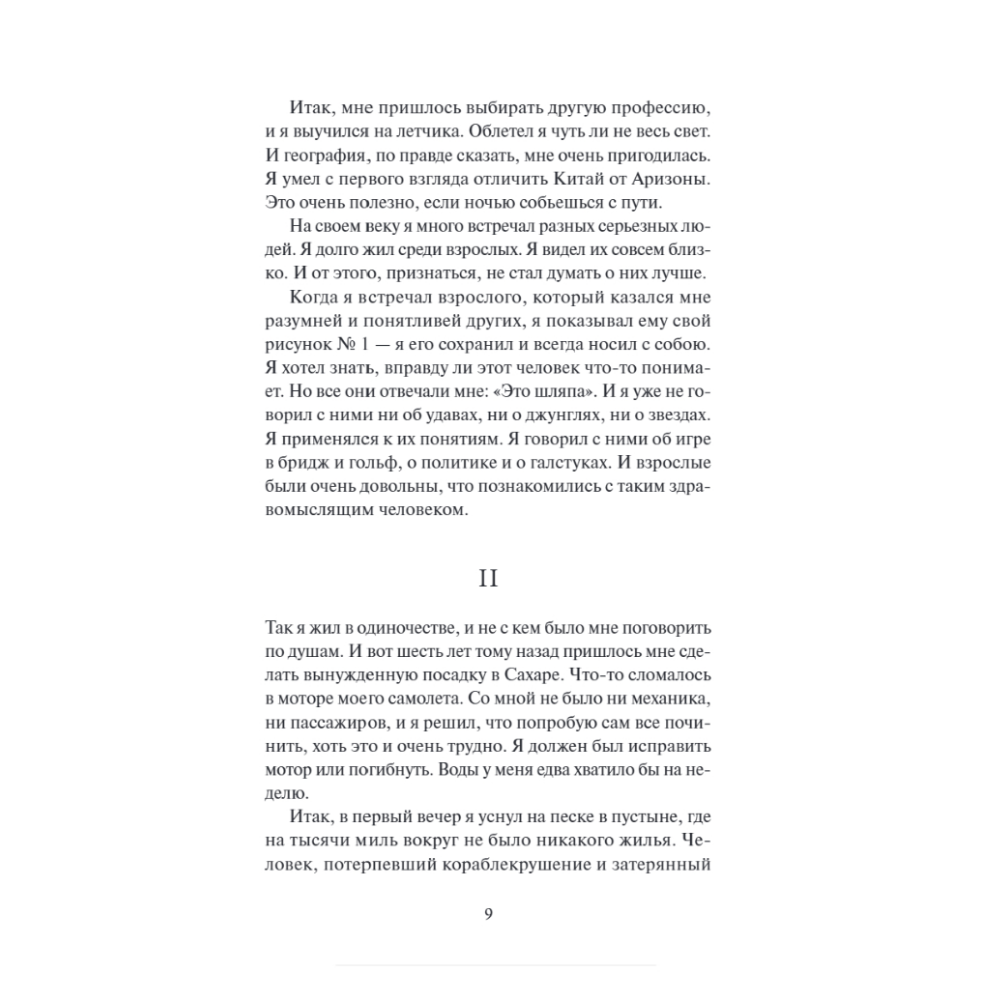 Итак, мне пришлось выбирать другую профессию, и я выучился на летчика. Облетел я чуть ли не весь свет. И география, по правде сказать, мне очень пригодилась. Я умел с первого взгляда отличить Китай от Аризоны. Это очень полезно, если ночью собьешься с пути.

На своем веку я много встречал разных серьезных людей. Я долго жил среди взрослых. Я видел их совсем близко. И от этого, признаться, не стал думать о них лучше.

Когда я встречал взрослого, который казался мне разумней и понятливей других, я показывал ему свой рисунок № 1 — я его сохранил и всегда носил с собою. Я хотел знать, вправду ли этот человек что-то понимает. Но все они отвечали мне: «Это шляпа». И я уже не говорил с ними ни об удавах, ни о джунглях, ни о звездах. Я применялся к их понятиям. Я говорил с ними об игре в бридж и гольф, о политике и о галстуках. И взрослые были очень довольны, что познакомились с таким здравомыслящим человеком.

II

Так я жил в одиночестве, и не с кем было мне поговорить по душам. И вот шесть лет тому назад пришлось мне сделать вынужденную посадку в Сахаре. Что-то сломалось в моторе моего самолета. Со мной не было ни механика, ни пассажиров, и я решил, что попробую сам все починить, хоть это и очень трудно. Я должен был исправить мотор или погибнуть. Воды у меня едва хватило бы на неделю.

Итак, в первый вечер я уснул на песке в пустыне, где на тысячи миль вокруг не было никакого жилья. Человек, потерпевший кораблекрушение и затерянный

9